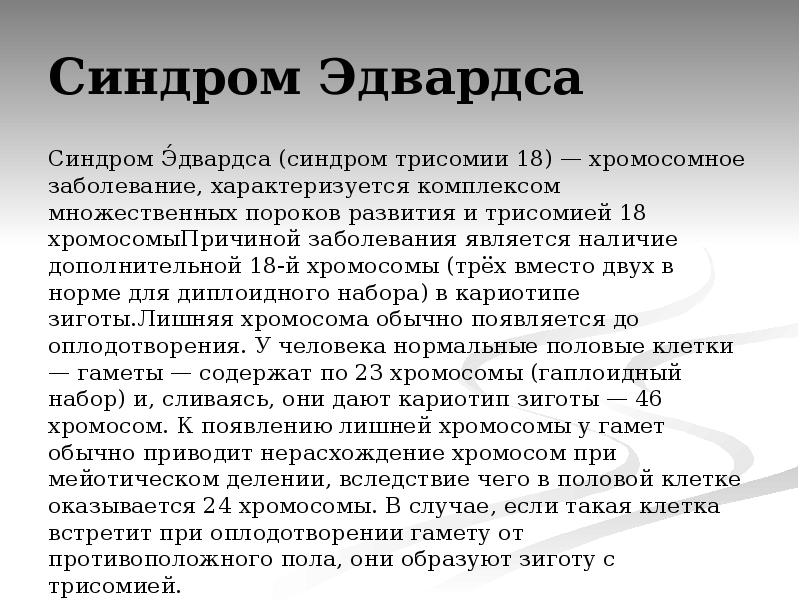 Синдром Эдвардса

Синдром Э́двардса (синдром трисомии 18) — хромосомное заболевание, характеризуется комплексом множественных пороков развития и трисомией 18 хромосомыПричиной заболевания является наличие дополнительной 18-й хромосомы (трёх вместо двух в норме для диплоидного набора) в кариотипе зиготы.Лишняя хромосома обычно появляется до оплодотворения. У человека нормальные половые клетки — гаметы — содержат по 23 хромосомы (гаплоидный набор) и, сливаясь, они дают кариотип зиготы — 46 хромосом. К появлению лишней хромосомы у гамет обычно приводит нерасхождение хромосом при мейотическом делении, вследствие чего в половой клетке оказывается 24 хромосомы. В случае, если такая клетка встретит при оплодотворении гамету от противоположного пола, они образуют зиготу с трисомией.